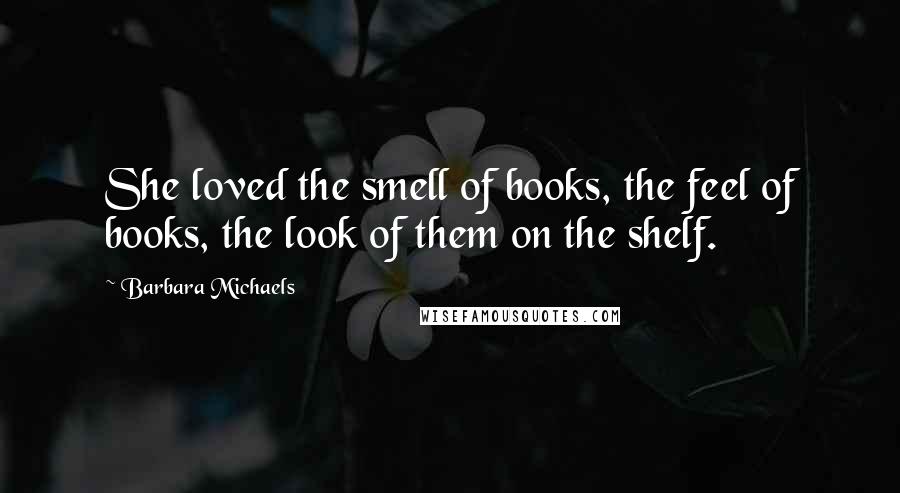 She loved the smell of books, the feel of books, the look of them on the shelf.

~ Barbara Michaels

WISEFAMOUSQUOTES.COM